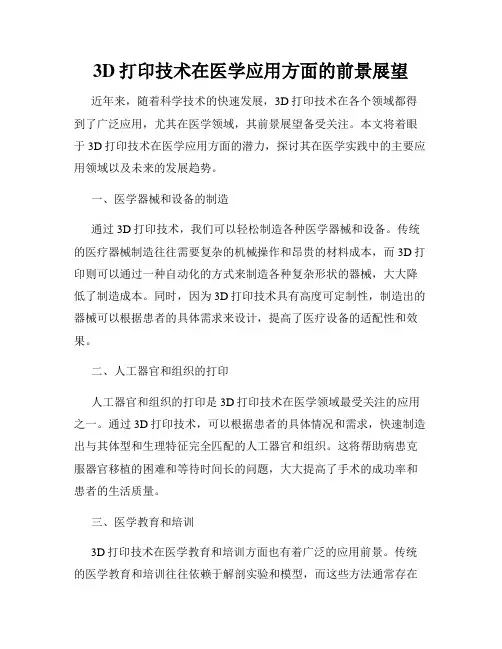 3D 打印技术在医学应用方面的前景展望

近年来，随着科学技术的快速发展，3D 打印技术在各个领域都得到了广泛应用，尤其在医学领域，其前景展望备受关注。本文将着眼于 3D 打印技术在医学应用方面的潜力，探讨其在医学实践中的主要应用领域以及未来的发展趋势。

一、医学器械和设备的制造

通过 3D 打印技术，我们可以轻松制造各种医学器械和设备。传统的医疗器械制造往往需要复杂的机械操作和昂贵的材料成本，而 3D 打印则可以通过一种自动化的方式来制造各种复杂形状的器械，大大降低了制造成本。同时，因为 3D 打印技术具有高度可定制性，制造出的器械可以根据患者的具体需求来设计，提高了医疗设备的适配性和效果。

二、人工器官和组织的打印

人工器官和组织的打印是 3D 打印技术在医学领域最受关注的应用之一。通过 3D 打印技术，可以根据患者的具体情况和需求，快速制造出与其体型和生理特征完全匹配的人工器官和组织。这将帮助病患克服器官移植的困难和等待时间长的问题，大大提高了手术的成功率和患者的生活质量。

三、医学教育和培训

3D 打印技术在医学教育和培训方面也有着广泛的应用前景。传统的医学教育和培训往往依赖于解剖实验和模型，而这些方法通常存在